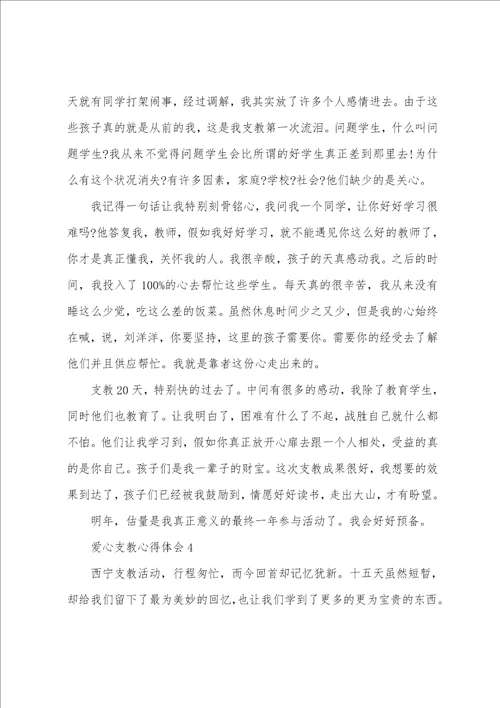 天就有同学打架闹事，经过调解，我其实放了许多个人感情进去。由于这些孩子真的就是从前的我，这是我支教第一次流泪。问题学生，什么叫问题学生?我从来不觉得问题学生会比所谓的好学生真正差到那里去!为什么有这个状况消失?有许多因素，家庭?学校?社会?他们缺少的是关心。

我记得一句话让我特别刻骨铭心，我问我一个同学，让你好好学习很难吗?他答复我，教师，假如我好好学习，就不能遇见你这么好的教师了，你才是真正懂我，关怀我的人。我很辛酸，孩子的天真感动我。之后的时间，我投入了100%的心去帮忙这些学生。每天真的很辛苦，我从来没有睡这么少觉，吃这么差的饭菜。虽然休息时间少之又少，但是我的心始终在喊，说，刘洋洋，你要坚持，这里的孩子需要你。需要你的经受去了解他们并且供应帮忙。我就是靠者这份心走出来的。

支教20天，特别快的过去了。中间有很多的感动，我除了教育学生，同时他们也教育了。让我明白了，困难有什么了不起，战胜自己就什么都不怕。他们让我学习到，假如你真正放开心扉去跟一个人相处，受益的真的是你自己。孩子们是我一辈子的财宝。这次支教成果很好，我想要的效果到达了，孩子们已经被我鼓励到，情愿好好读书，走出大山，才有盼望。

明年，估量是我真正意义的最终一年参与活动了。我会好好预备。

爱心支教心得体会4

西宁支教活动，行程匆忙，而今回首却记忆犹新。十五天虽然短暂，却给我们留下了最为美妙的回忆，也让我们学到了更多的更为宝贵的东西。